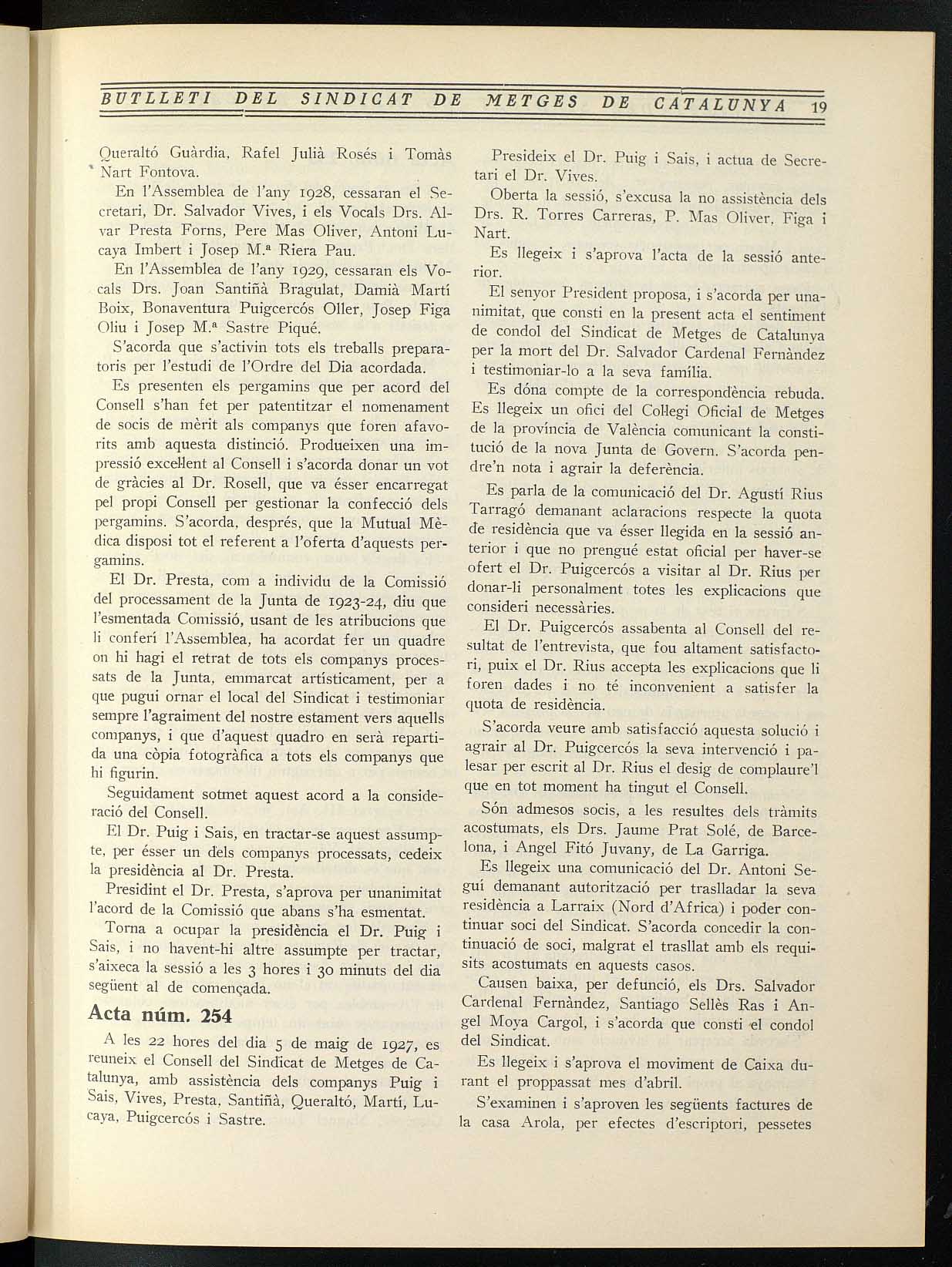 BUTLLETI DEL SINDICAT DE METGES DE CATALUNYA 19

Queraltó Guàrdia, Rafel Julià Rosés i Tomàs Nart Fontova.

En l'Assemblea de l'any 1928, cessaran el Secretari, Dr. Salvador Vives, i els Vocals Drs. Alvar Presta Forns, Pere Mas Oliver, Antoni Lucaya Imbert i Josep M.ª Riera Pau.

En l'Assemblea de l'any 1929, cessaran els Vocals Drs. Joan Santiñà Bragulat, Damià Martí Boix, Bonaventura Puigcercós Oller, Josep Figa Oliu i Josep M.ª Sastre Piqué.

S'acorda que s'activin tots els treballs preparatoris per l'estudi de l'Ordre del Dia acordada.

Es presenten els pergamins que per acord del Consell s'han fet per patentitzar el nomenament de socis de mèrit als companys que foren afavorits amb aquesta distinció. Produeixen una impressió excel·lent al Consell i s'acorda donar un vot de gràcies al Dr. Rosell, que va ésser encarregat pel propi Consell per gestionar la confecció dels pergamins. S'acorda, després, que la Mutual Mèdica disposi tot el referent a l'oferta d'aquests pergamins.

El Dr. Presta, com a individu de la Comissió del processament de la Junta de 1923-24, diu que l'esmentada Comissió, usant de les atribucions que li conferí l'Assemblea, ha acordat fer un quadre on hi hagi el retrat de tots els companys processats de la Junta, emmarcat artísticament, per a que pugui ornar el local del Sindicat i testimoniar sempre l'agraiment del nostre estament vers aquells companys, i que d'aquest quadro en serà repartida una còpia fotogràfica a tots els companys que hi figurin.

Seguidament sotmet aquest acord a la consideració del Consell.

El Dr. Puig i Sais, en tractar-se aquest assumpte, per ésser un dels companys processats, cedeix la presidència al Dr. Presta.

Presidint el Dr. Presta, s'aprova per unanimitat l'acord de la Comissió que abans s'ha esmentat.

Torna a ocupar la presidència el Dr. Puig i Sais, i no havent-hi altre assumpte per tractar, s'aixeca la sessió a les 3 hores i 30 minuts del dia següent al de començada.

Acta núm. 254

A les 22 hores del dia 5 de maig de 1927, es reuneix el Consell del Sindicat de Metges de Catalunya, amb assistència dels companys Puig i Sais, Vives, Presta, Santiñà, Queraltó, Martí, Lucaya, Puigcercós i Sastre.

Presideix el Dr. Puig i Sais, i actua de Secretari el Dr. Vives.

Oberta la sessió, s'excusa la no assistència dels Drs. R. Torres Carreras, P. Mas Oliver, Figa i Nart.

Es llegeix i s'aprova l'acta de la sessió anterior.

El senyor President proposa, i s'acorda per unanimitat, que consti en la present acta el sentiment de condol del Sindicat de Metges de Catalunya per la mort del Dr. Salvador Cardenal Fernàndez i testimoniar-lo a la seva família.

Es dóna compte de la correspondència rebuda. Es llegeix un ofici del Col·legi Oficial de Metges de la província de València comunicant la constitució de la nova Junta de Govern. S'acorda pendre'n nota i agrair la deferència.

Es parla de la comunicació del Dr. Agustí Rius Tarragó demanant aclaracions respecte la quota de residència que va ésser llegida en la sessió anterior i que no prengué estat oficial per haver-se ofert el Dr. Puigcercós a visitar al Dr. Rius per donar-li personalment totes les explicacions que consideri necessàries.

El Dr. Puigcercós assabenta al Consell del resultat de l'entrevista, que fou altament satisfactori, puix el Dr. Rius accepta les explicacions que li foren dades i no té inconvenient a satisfer la quota de residència.

S'acorda veure amb satisfacció aquesta solució i agrair al Dr. Puigcercós la seva intervenció i palesar per escrit al Dr. Rius el desig de complaure'l que en tot moment ha tingut el Consell.

Són admesos socis, a les resultes dels tràmits acostumats, els Drs. Jaume Prat Solé, de Barcelona, i Angel Fitó Juvany, de La Garriga.

Es llegeix una comunicació del Dr. Antoni Seguí demanant autorització per traslladar la seva residència a Larraix (Nord d'Africa) i poder continuar soci del Sindicat. S'acorda concedir la continuació de soci, malgrat el trasllat amb els requisits acostumats en aquests casos.

Causen baixa, per defunció, els Drs. Salvador Cardenal Fernàndez, Santiago Sellès Ras i Angel Moya Cargol, i s'acorda que consti el condol del Sindicat.

Es llegeix i s'aprova el moviment de Caixa durant el proppassat mes d'abril.

S'examinen i s'aproven les següents factures de la casa Arola, per efectes d'escriptori, pessetes